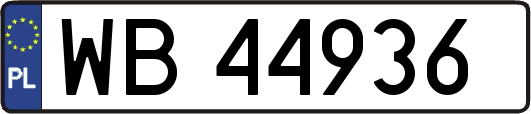 PL

WB 44936